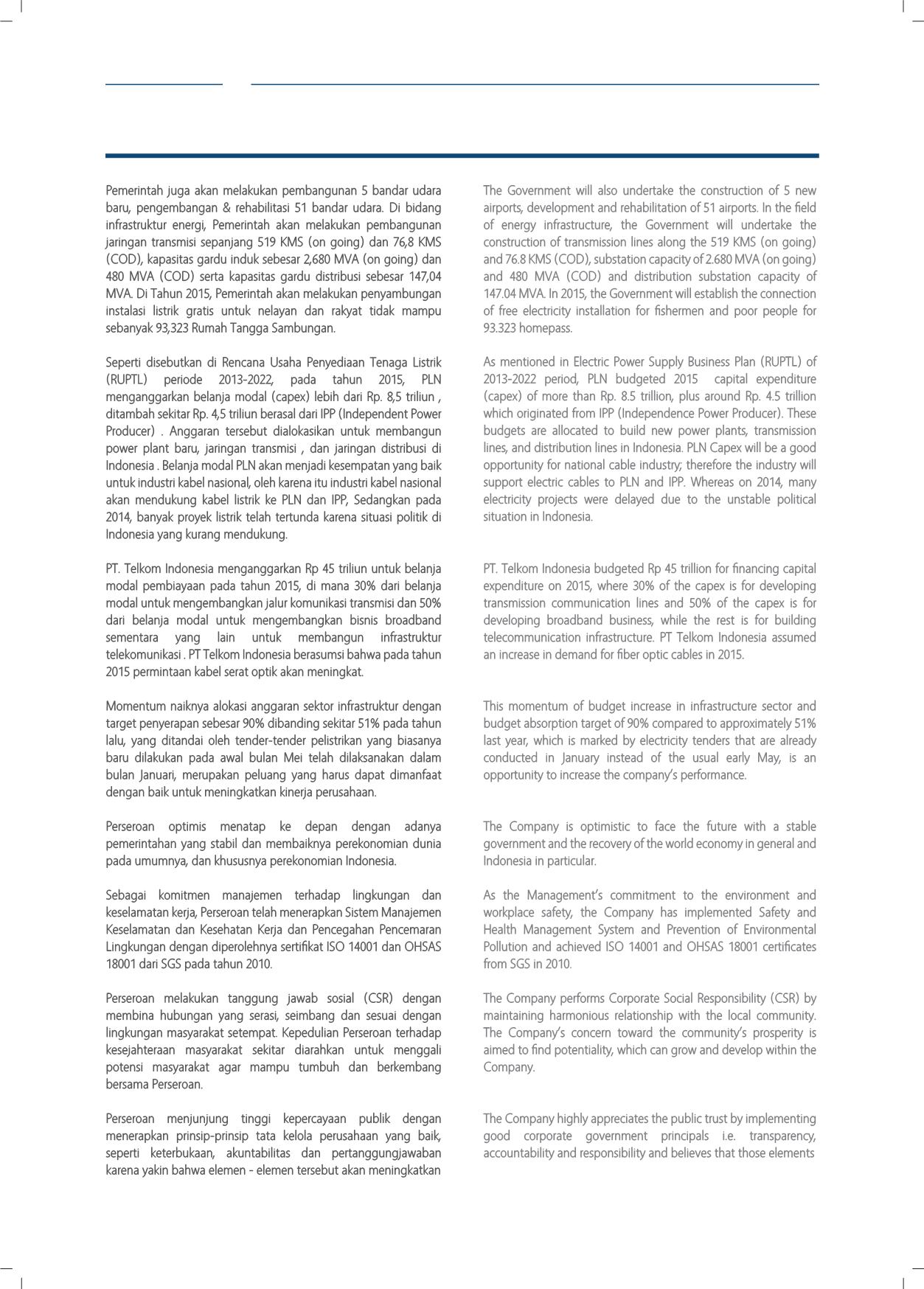 Pemerintah juga akan melakukan pembangunan 5 bandar udara baru, pengembangan & rehabilitasi 51 bandar udara. Di bidang infrastruktur energi, Pemerintah akan melakukan pembangunan jaringan transmisi sepanjang 519 KMS (on going) dan 76,8 KMS (COD), kapasitas gardu induk sebesar 2,680 MVA (on going) dan 480 MVA (COD) serta kapasitas gardu distribusi sebesar 147,04 MVA. Di Tahun 2015, Pemerintah akan melakukan penyambungan instalasi listrik gratis untuk nelayan dan rakyat tidak mampu sebanyak 93,323 Rumah Tangga Sambungan.

Seperti disebutkan di Rencana Usaha Penyediaan Tenaga Listrik (RUPTL) periode 2013-2022, pada tahun 2015, PLN menganggarkan belanja modal (capex) lebih dari Rp. 8,5 triliun , ditambah sekitar Rp. 4,5 triliun berasal dari IPP (Independent Power Producer) . Anggaran tersebut dialokasikan untuk membangun power plant baru, jaringan transmisi , dan jaringan distribusi di Indonesia . Belanja modal PLN akan menjadi kesempatan yang baik untuk industri kabel nasional, oleh karena itu industri kabel nasional akan mendukung kabel listrik ke PLN dan IPP, Sedangkan pada 2014, banyak proyek listrik telah tertunda karena situasi politik di Indonesia yang kurang mendukung.

PT. Telkom Indonesia menganggarkan Rp 45 triliun untuk belanja modal pembiayaan pada tahun 2015, di mana 30% dari belanja modal untuk mengembangkan jalur komunikasi transmisi dan 50% dari belanja modal untuk mengembangkan bisnis broadband sementara yang lain untuk membangun infrastruktur telekomunikasi . PT Telkom Indonesia berasumsi bahwa pada tahun 2015 permintaan kabel serat optik akan meningkat.

Momentum naiknya alokasi anggaran sektor infrastruktur dengan target penyerapan sebesar 90% dibanding sekitar 51% pada tahun lalu, yang ditandai oleh tender-tender pelistrikan yang biasanya baru dilakukan pada awal bulan Mei telah dilaksanakan dalam bulan Januari, merupakan peluang yang harus dapat dimanfaat dengan baik untuk meningkatkan kinerja perusahaan.

Perseroan optimis menatap ke depan dengan adanya pemerintahan yang stabil dan membaiknya perekonomian dunia pada umumnya, dan khususnya perekonomian Indonesia.

Sebagai komitmen manajemen terhadap lingkungan dan keselamatan kerja, Perseroan telah menerapkan Sistem Manajemen Keselamatan dan Kesehatan Kerja dan Pencegahan Pencemaran Lingkungan dengan diperolehnya sertifikat ISO 14001 dan OHSAS 18001 dari SGS pada tahun 2010.

Perseroan melakukan tanggung jawab sosial (CSR) dengan membina hubungan yang serasi, seimbang dan sesuai dengan lingkungan masyarakat setempat. Kepedulian Perseroan terhadap kesejahteraan masyarakat sekitar diarahkan untuk menggali potensi masyarakat agar mampu tumbuh dan berkembang bersama Perseroan.

Perseroan menjunjung tinggi kepercayaan publik dengan menerapkan prinsip-prinsip tata kelola perusahaan yang baik, seperti keterbukaan, akuntabilitas dan pertanggungjawaban karena yakin bahwa elemen - elemen tersebut akan meningkatkan

The Government will also undertake the construction of 5 new airports, development and rehabilitation of 51 airports. In the field of energy infrastructure, the Government will undertake the construction of transmission lines along the 519 KMS (on going) and 76.8 KMS (COD), substation capacity of 2.680 MVA (on going) and 480 MVA (COD) and distribution substation capacity of 147.04 MVA. In 2015, the Government will establish the connection of free electricity installation for fishermen and poor people for 93.323 homepass.

As mentioned in Electric Power Supply Business Plan (RUPTL) of 2013-2022 period, PLN budgeted 2015 capital expenditure (capex) of more than Rp. 8.5 trillion, plus around Rp. 4.5 trillion which originated from IPP (Independence Power Producer). These budgets are allocated to build new power plants, transmission lines, and distribution lines in Indonesia. PLN Capex will be a good opportunity for national cable industry; therefore the industry will support electric cables to PLN and IPP. Whereas on 2014, many electricity projects were delayed due to the unstable political situation in Indonesia.

PT. Telkom Indonesia budgeted Rp 45 trillion for financing capital expenditure on 2015, where 30% of the capex is for developing transmission communication lines and 50% of the capex is for developing broadband business, while the rest is for building telecommunication infrastructure. PT Telkom Indonesia assumed an increase in demand for fiber optic cables in 2015.

This momentum of budget increase in infrastructure sector and budget absorption target of 90% compared to approximately 51% last year, which is marked by electricity tenders that are already conducted in January instead of the usual early May, is an opportunity to increase the company's performance.

The Company is optimistic to face the future with a stable government and the recovery of the world economy in general and Indonesia in particular.

As the Management's commitment to the environment and workplace safety, the Company has implemented Safety and Health Management System and Prevention of Environmental Pollution and achieved ISO 14001 and OHSAS 18001 certificates from SGS in 2010.

The Company performs Corporate Social Responsibility (CSR) by maintaining harmonious relationship with the local community. The Company's concern toward the community's prosperity is aimed to find potentiality, which can grow and develop within the Company.

The Company highly appreciates the public trust by implementing good corporate government principals i.e. transparency, accountability and responsibility and believes that those elements